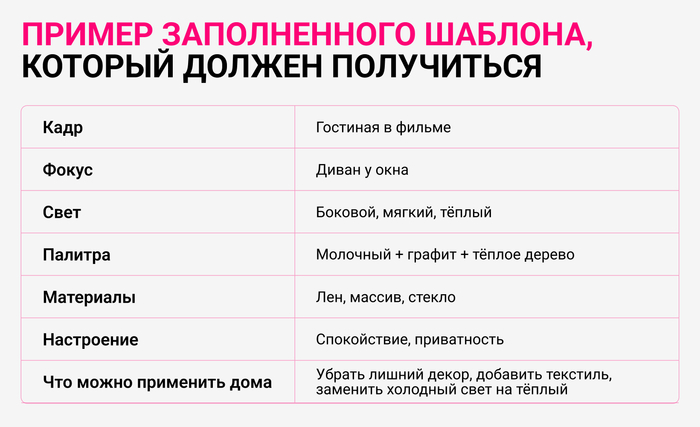 ПРИМЕР ЗАПОЛНЕННОГО ШАБЛОНА, КОТОРЫЙ ДОЛЖЕН ПОЛУЧИТЬСЯ

| Кадр | Гостиная в фильме |
|---|---|
| Фокус | Диван у окна |
| Свет | Боковой, мягкий, тёплый |
| Палитра | Молочный + графит + тёплое дерево |
| Материалы | Лен, массив, стекло |
| Настроение | Спокойствие, приватность |
| Что можно применить дома | Убрать лишний декор, добавить текстиль, заменить холодный свет на тёплый |